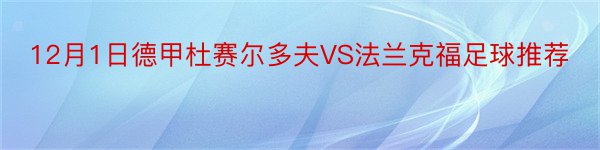 12月1日德甲杜赛尔多夫VS法兰克福足球推荐